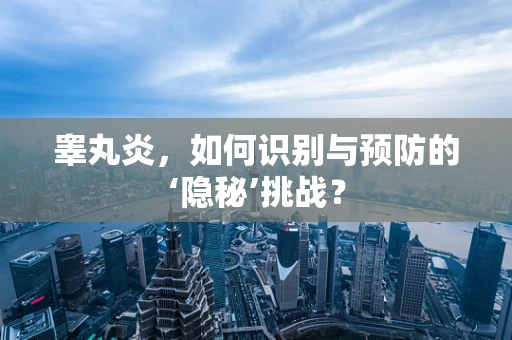 睾丸炎，如何识别与预防的‘隐秘’挑战？